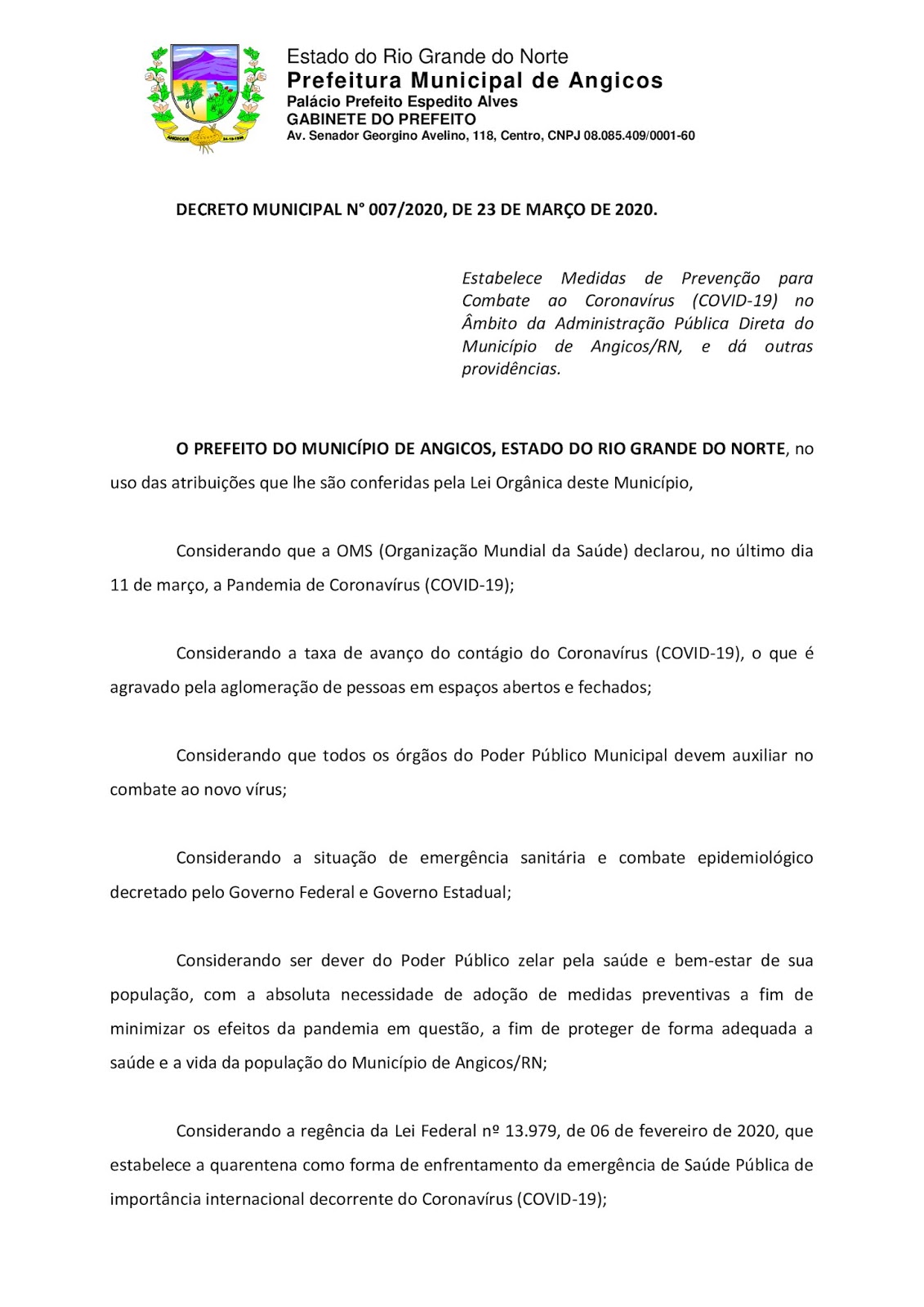 ANGICOS 24-10-1936

Estado do Rio Grande do Norte
Prefeitura Municipal de Angicos
Palácio Prefeito Espedito Alves
GABINETE DO PREFEITO
Av. Senador Georgino Avelino, 118, Centro, CNPJ 08.085.409/0001-60

DECRETO MUNICIPAL N° 007/2020, DE 23 DE MARÇO DE 2020.

Estabelece Medidas de Prevenção para Combate ao Coronavírus (COVID-19) no Âmbito da Administração Pública Direta do Município de Angicos/RN, e dá outras providências.

O PREFEITO DO MUNICÍPIO DE ANGICOS, ESTADO DO RIO GRANDE DO NORTE, no uso das atribuições que lhe são conferidas pela Lei Orgânica deste Município,

Considerando que a OMS (Organização Mundial da Saúde) declarou, no último dia 11 de março, a Pandemia de Coronavírus (COVID-19);

Considerando a taxa de avanço do contágio do Coronavírus (COVID-19), o que é agravado pela aglomeração de pessoas em espaços abertos e fechados;

Considerando que todos os órgãos do Poder Público Municipal devem auxiliar no combate ao novo vírus;

Considerando a situação de emergência sanitária e combate epidemiológico decretado pelo Governo Federal e Governo Estadual;

Considerando ser dever do Poder Público zelar pela saúde e bem-estar de sua população, com a absoluta necessidade de adoção de medidas preventivas a fim de minimizar os efeitos da pandemia em questão, a fim de proteger de forma adequada a saúde e a vida da população do Município de Angicos/RN;

Considerando a regência da Lei Federal nº 13.979, de 06 de fevereiro de 2020, que estabelece a quarentena como forma de enfrentamento da emergência de Saúde Pública de importância internacional decorrente do Coronavírus (COVID-19);